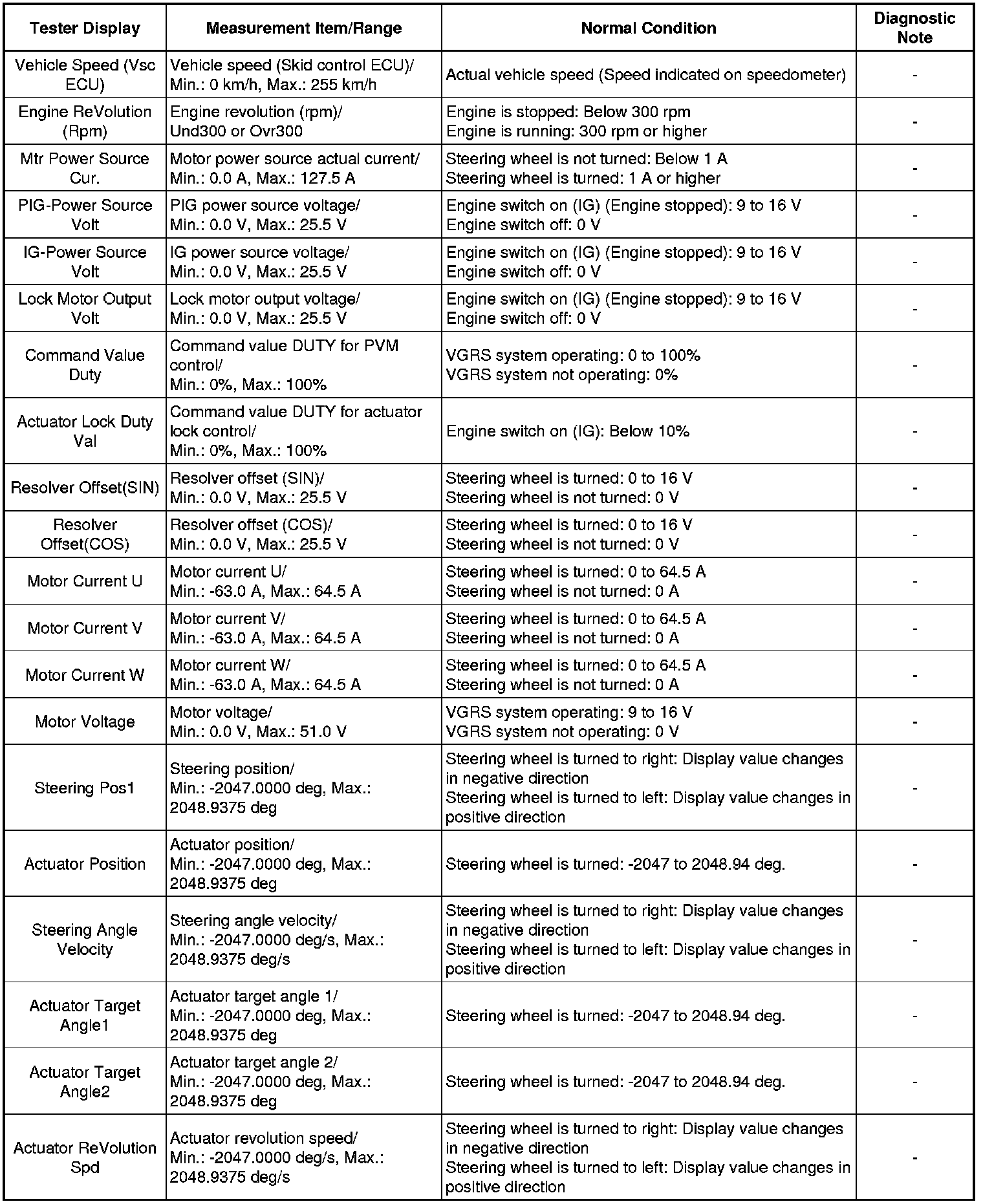 | Tester Display | Measurement Item/Range | Normal Condition | Diagnostic Note |
|---|---|---|---|
| Vehicle Speed (Vsc ECU) | Vehicle speed (Skid control ECU)/ Min.: 0 km/h, Max.: 255 km/h | Actual vehicle speed (Speed indicated on speedometer) | - |
| Engine ReVolution (Rpm) | Engine revolution (rpm)/ Und300 or Ovr300 | Engine is stopped: Below 300 rpm Engine is running: 300 rpm or higher | - |
| Mtr Power Source Cur. | Motor power source actual current/ Min.: 0.0 A, Max.: 127.5 A | Steering wheel is not turned: Below 1 A Steering wheel is turned: 1 A or higher | - |
| PIG-Power Source Volt | PIG power source voltage/ Min.: 0.0 V, Max.: 25.5 V | Engine switch on (IG) (Engine stopped): 9 to 16 V Engine switch off: 0 V | - |
| IG-Power Source Volt | IG power source voltage/ Min.: 0.0 V, Max.: 25.5 V | Engine switch on (IG) (Engine stopped): 9 to 16 V Engine switch off: 0 V | - |
| Lock Motor Output Volt | Lock motor output voltage/ Min.: 0.0 V, Max.: 25.5 V | Engine switch on (IG) (Engine stopped): 9 to 16 V Engine switch off: 0 V | - |
| Command Value Duty | Command value DUTY for PVM control/ Min.: 0%, Max.: 100% | VGRS system operating: 0 to 100% VGRS system not operating: 0% | - |
| Actuator Lock Duty Val | Command value DUTY for actuator lock control/ Min.: 0%, Max.: 100% | Engine switch on (IG): Below 10% | - |
| Resolver Offset(SIN) | Resolver offset (SIN)/ Min.: 0.0 V, Max.: 25.5 V | Steering wheel is turned: 0 to 16 V Steering wheel is not turned: 0 V | - |
| Resolver Offset(COS) | Resolver offset (COS)/ Min.: 0.0 V, Max.: 25.5 V | Steering wheel is turned: 0 to 16 V Steering wheel is not turned: 0 V | - |
| Motor Current U | Motor current U/ Min.: -63.0 A, Max.: 64.5 A | Steering wheel is turned: 0 to 64.5 A Steering wheel is not turned: 0 A | - |
| Motor Current V | Motor current V/ Min.: -63.0 A, Max.: 64.5 A | Steering wheel is turned: 0 to 64.5 A Steering wheel is not turned: 0 A | - |
| Motor Current W | Motor current W/ Min.: -63.0 A, Max.: 64.5 A | Steering wheel is turned: 0 to 64.5 A Steering wheel is not turned: 0 A | - |
| Motor Voltage | Motor voltage/ Min.: 0.0 V, Max.: 51.0 V | VGRS system operating: 9 to 16 V VGRS system not operating: 0 V | - |
| Steering Pos1 | Steering position/ Min.: -2047.0000 deg, Max.: 2048.9375 deg | Steering wheel is turned to right: Display value changes in negative direction Steering wheel is turned to left: Display value changes in positive direction | - |
| Actuator Position | Actuator position/ Min.: -2047.0000 deg, Max.: 2048.9375 deg | Steering wheel is turned: -2047 to 2048.94 deg. | - |
| Steering Angle Velocity | Steering angle velocity/ Min.: -2047.0000 deg/s, Max.: 2048.9375 deg/s | Steering wheel is turned to right: Display value changes in negative direction Steering wheel is turned to left: Display value changes in positive direction | - |
| Actuator Target Angle1 | Actuator target angle 1/ Min.: -2047.0000 deg, Max.: 2048.9375 deg | Steering wheel is turned: -2047 to 2048.94 deg. | - |
| Actuator Target Angle2 | Actuator target angle 2/ Min.: -2047.0000 deg, Max.: 2048.9375 deg | Steering wheel is turned: -2047 to 2048.94 deg. | - |
| Actuator ReVolution Spd | Actuator revolution speed/ Min.: -2047.0000 deg/s, Max.: 2048.9375 deg/s | Steering wheel is turned to right: Display value changes in negative direction Steering wheel is turned to left: Display value changes in positive direction | - |